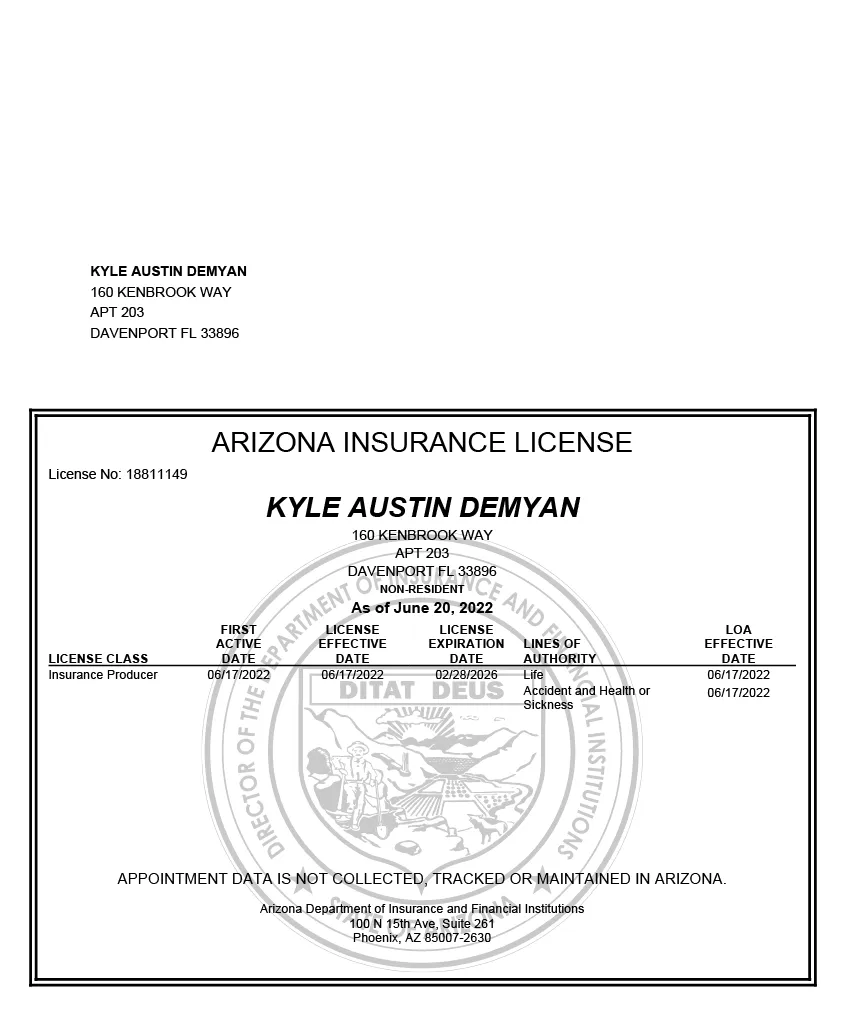 KYLE AUSTIN DEMYAN
160 KENBROOK WAY
APT 203
DAVENPORT FL 33896

ARIZONA INSURANCE LICENSE

License No: 18811149

KYLE AUSTIN DEMYAN
160 KENBROOK WAY
APT 203
DAVENPORT FL 33896
NON-RESIDENT
As of June 20, 2022

| LICENSE CLASS | FIRST ACTIVE DATE | LICENSE EFFECTIVE DATE | LICENSE EXPIRATION DATE | LINES OF AUTHORITY | LOA EFFECTIVE DATE |
|---|---|---|---|---|---|
| Insurance Producer | 06/17/2022 | 06/17/2022 | 02/28/2026 | Life | 06/17/2022 |
| | | | | Accident and Health or Sickness | 06/17/2022 |

DIRECTOR OF THE DEPARTMENT OF INSURANCE AND FINANCIAL INSTITUTIONS
DITAT DEUS

APPOINTMENT DATA IS NOT COLLECTED, TRACKED OR MAINTAINED IN ARIZONA.

Arizona Department of Insurance and Financial Institutions
100 N 15th Ave, Suite 261
Phoenix, AZ 85007-2630